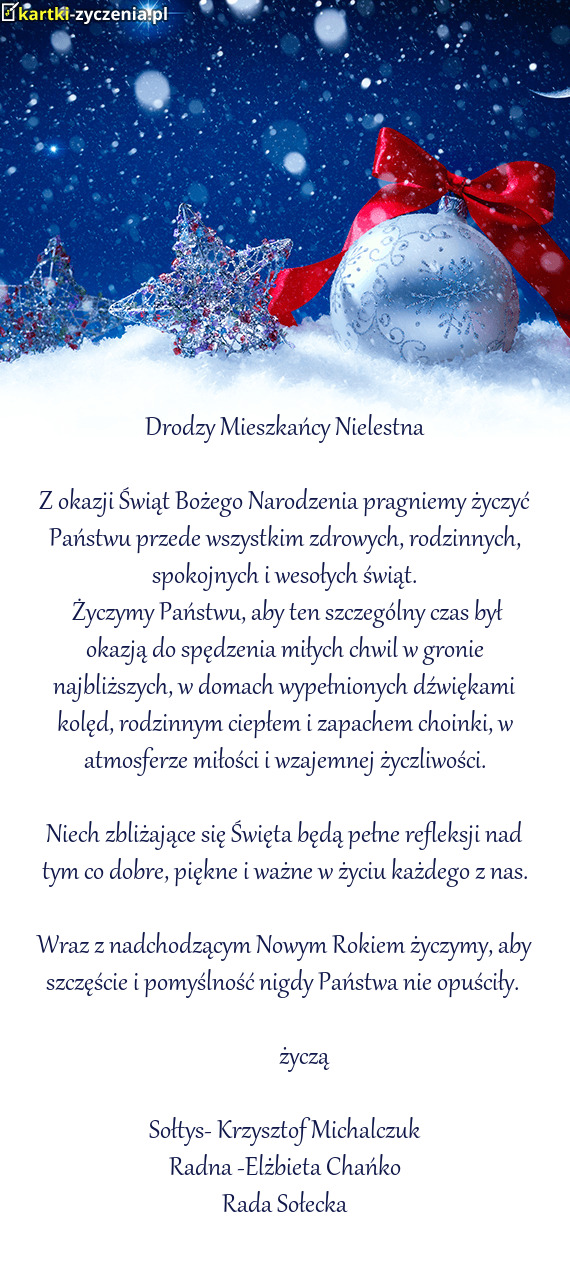 kartki-zyczenia.pl

Drodzy Mieszkańcy Nielestna

Z okazji Świąt Bożego Narodzenia pragniemy życzyć Państwu przede wszystkim zdrowych, rodzinnych, spokojnych i wesołych świąt.
Życzymy Państwu, aby ten szczególny czas był okazją do spędzenia miłych chwil w gronie najbliższych, w domach wypełnionych dźwiękami kolęd, rodzinnym ciepłem i zapachem choinki, w atmosferze miłości i wzajemnej życzliwości.

Niech zbliżające się Święta będą pełne refleksji nad tym co dobre, piękne i ważne w życiu każdego z nas.

Wraz z nadchodzącym Nowym Rokiem życzymy, aby szczęście i pomyślność nigdy Państwa nie opuściły.

życzą

Sołtys- Krzysztof Michalczuk
Radna -Elżbieta Chańko
Rada Sołecka